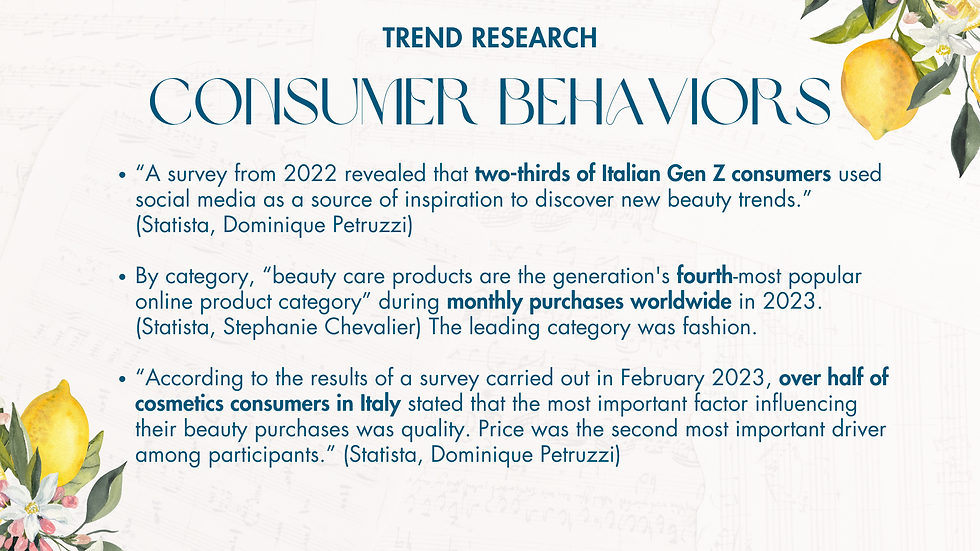 TREND RESEARCH

CONSUMER BEHAVIORS

• "A survey from 2022 revealed that two-thirds of Italian Gen Z consumers used social media as a source of inspiration to discover new beauty trends." (Statista, Dominique Petruzzi)

• By category, "beauty care products are the generation's fourth-most popular online product category" during monthly purchases worldwide in 2023. (Statista, Stephanie Chevalier) The leading category was fashion.

• "According to the results of a survey carried out in February 2023, over half of cosmetics consumers in Italy stated that the most important factor influencing their beauty purchases was quality. Price was the second most important driver among participants." (Statista, Dominique Petruzzi)